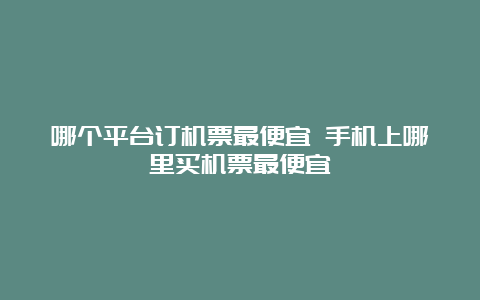 哪个平台订机票最便宜 手机上哪里买机票最便宜